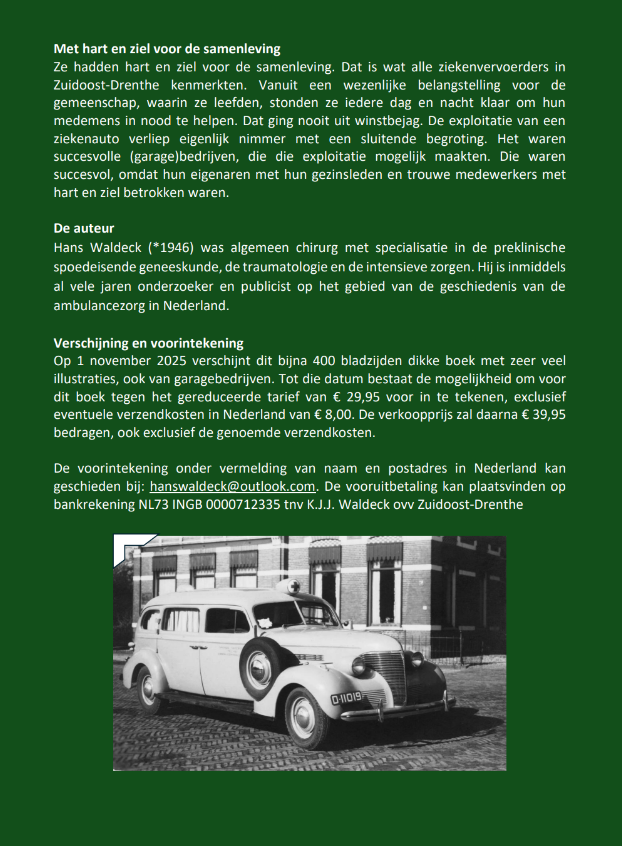 **Met hart en ziel voor de samenleving**
Ze hadden hart en ziel voor de samenleving. Dat is wat alle ziekenvervoerders in Zuidoost-Drenthe kenmerkten. Vanuit een wezenlijke belangstelling voor de gemeenschap, waarin ze leefden, stonden ze iedere dag en nacht klaar om hun medemens in nood te helpen. Dat ging nooit uit winstbejag. De exploitatie van een ziekenauto verliep eigenlijk nimmer met een sluitende begroting. Het waren succesvolle (garage)bedrijven, die die exploitatie mogelijk maakten. Die waren succesvol, omdat hun eigenaren met hun gezinsleden en trouwe medewerkers met hart en ziel betrokken waren.

**De auteur**
Hans Waldeck (*1946) was algemeen chirurg met specialisatie in de preklinische spoedeisende geneeskunde, de traumatologie en de intensieve zorgen. Hij is inmiddels al vele jaren onderzoeker en publicist op het gebied van de geschiedenis van de ambulancezorg in Nederland.

**Verschijning en voorintekening**
Op 1 november 2025 verschijnt dit bijna 400 bladzijden dikke boek met zeer veel illustraties, ook van garagebedrijven. Tot die datum bestaat de mogelijkheid om voor dit boek tegen het gereduceerde tarief van € 29,95 voor in te tekenen, exclusief eventuele verzendkosten in Nederland van € 8,00. De verkoopprijs zal daarna € 39,95 bedragen, ook exclusief de genoemde verzendkosten.

De voorintekening onder vermelding van naam en postadres in Nederland kan geschieden bij: hanswaldeck@outlook.com. De vooruitbetaling kan plaatsvinden op bankrekening NL73 INGB 0000712335 tnv K.J.J. Waldeck ovv Zuidoost-Drenthe

D-11019